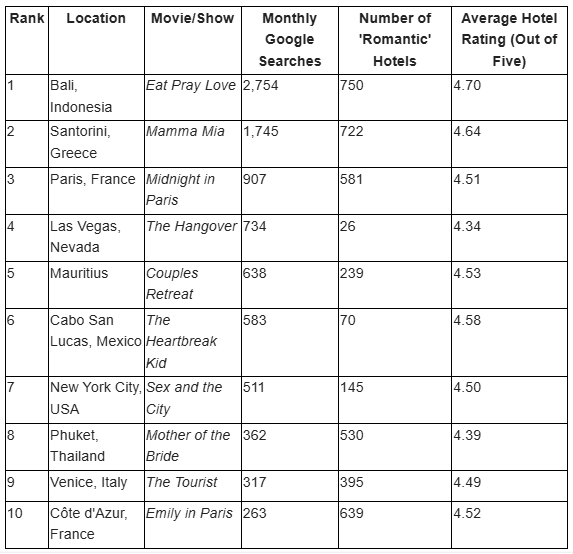 | Rank | Location | Movie/Show | Monthly Google Searches | Number of 'Romantic' Hotels | Average Hotel Rating (Out of Five) |
|---|---|---|---|---|---|
| 1 | Bali, Indonesia | Eat Pray Love | 2,754 | 750 | 4.70 |
| 2 | Santorini, Greece | Mamma Mia | 1,745 | 722 | 4.64 |
| 3 | Paris, France | Midnight in Paris | 907 | 581 | 4.51 |
| 4 | Las Vegas, Nevada | The Hangover | 734 | 26 | 4.34 |
| 5 | Mauritius | Couples Retreat | 638 | 239 | 4.53 |
| 6 | Cabo San Lucas, Mexico | The Heartbreak Kid | 583 | 70 | 4.58 |
| 7 | New York City, USA | Sex and the City | 511 | 145 | 4.50 |
| 8 | Phuket, Thailand | Mother of the Bride | 362 | 530 | 4.39 |
| 9 | Venice, Italy | The Tourist | 317 | 395 | 4.49 |
| 10 | Côte d'Azur, France | Emily in Paris | 263 | 639 | 4.52 |